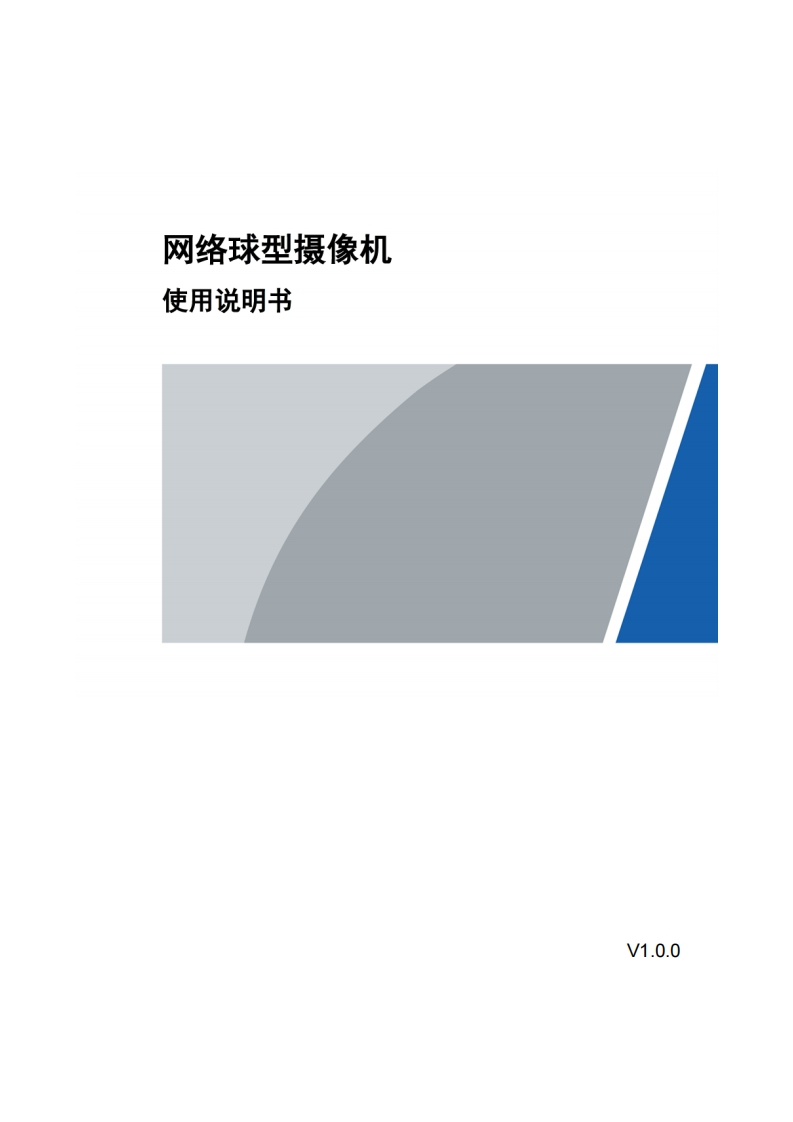 网络球型摄像机

使用说明书

V1.0.0